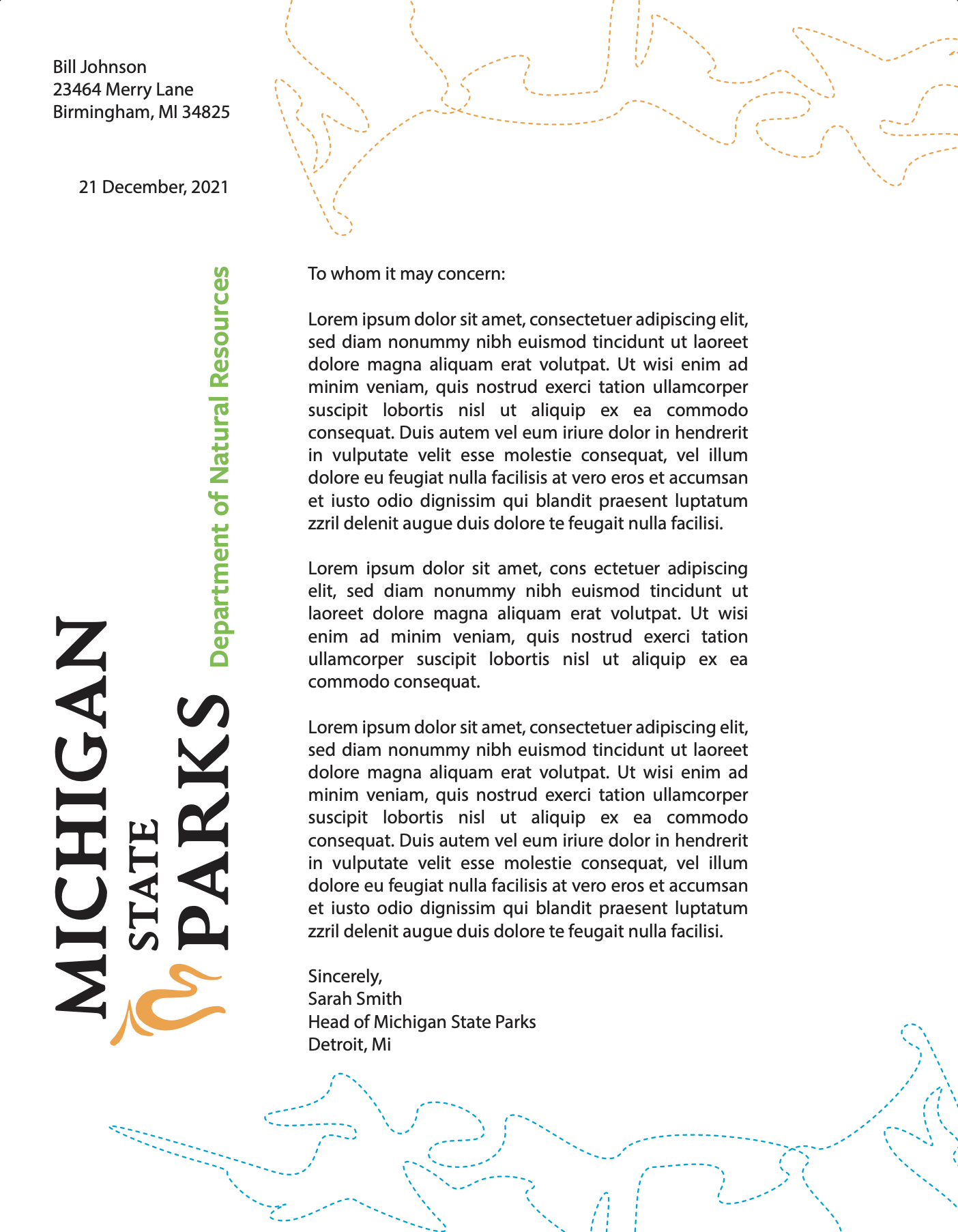 Bill Johnson
23464 Merry Lane
Birmingham, MI 34825

21 December, 2021

MICHIGAN
STATE
PARKS
Department of Natural Resources

To whom it may concern:

Lorem ipsum dolor sit amet, consectetuer adipiscing elit, sed diam nonummy nibh euismod tincidunt ut laoreet dolore magna aliquam erat volutpat. Ut wisi enim ad minim veniam, quis nostrud exerci tation ullamcorper suscipit lobortis nisl ut aliquip ex ea commodo consequat. Duis autem vel eum iriure dolor in hendrerit in vulputate velit esse molestie consequat, vel illum dolore eu feugiat nulla facilisis at vero eros et accumsan et iusto odio dignissim qui blandit praesent luptatum zzril delenit augue duis dolore te feugait nulla facilisi.

Lorem ipsum dolor sit amet, cons ectetuer adipiscing elit, sed diam nonummy nibh euismod tincidunt ut laoreet dolore magna aliquam erat volutpat. Ut wisi enim ad minim veniam, quis nostrud exerci tation ullamcorper suscipit lobortis nisl ut aliquip ex ea commodo consequat.

Lorem ipsum dolor sit amet, consectetuer adipiscing elit, sed diam nonummy nibh euismod tincidunt ut laoreet dolore magna aliquam erat volutpat. Ut wisi enim ad minim veniam, quis nostrud exerci tation ullamcorper suscipit lobortis nisl ut aliquip ex ea commodo consequat. Duis autem vel eum iriure dolor in hendrerit in vulputate velit esse molestie consequat, vel illum dolore eu feugiat nulla facilisis at vero eros et accumsan et iusto odio dignissim qui blandit praesent luptatum zzril delenit augue duis dolore te feugait nulla facilisi.

Sincerely,
Sarah Smith
Head of Michigan State Parks
Detroit, Mi